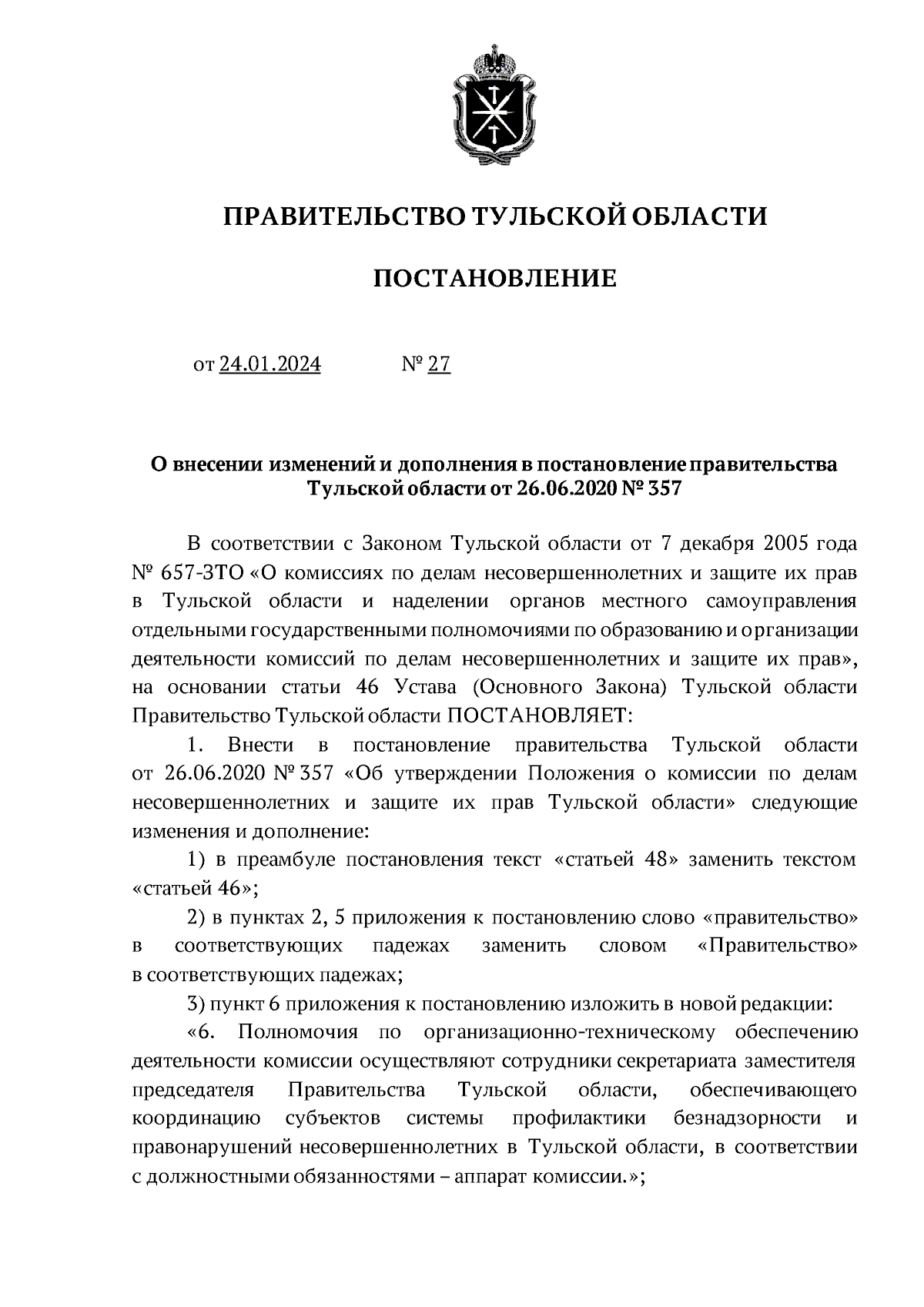 ПРАВИТЕЛЬСТВО ТУЛЬСКОЙ ОБЛАСТИ

ПОСТАНОВЛЕНИЕ

от 24.01.2024 № 27

О внесении изменений и дополнения в постановление правительства Тульской области от 26.06.2020 № 357

В соответствии с Законом Тульской области от 7 декабря 2005 года № 657-ЗТО «О комиссиях по делам несовершеннолетних и защите их прав в Тульской области и наделении органов местного самоуправления отдельными государственными полномочиями по образованию и организации деятельности комиссий по делам несовершеннолетних и защите их прав», на основании статьи 46 Устава (Основного Закона) Тульской области Правительство Тульской области ПОСТАНОВЛЯЕТ:

1. Внести в постановление правительства Тульской области от 26.06.2020 № 357 «Об утверждении Положения о комиссии по делам несовершеннолетних и защите их прав Тульской области» следующие изменения и дополнение:

1) в преамбуле постановления текст «статьей 48» заменить текстом «статьей 46»;

2) в пунктах 2, 5 приложения к постановлению слово «правительство» в соответствующих падежах заменить словом «Правительство» в соответствующих падежах;

3) пункт 6 приложения к постановлению изложить в новой редакции:

«6. Полномочия по организационно-техническому обеспечению деятельности комиссии осуществляют сотрудники секретариата заместителя председателя Правительства Тульской области, обеспечивающего координацию субъектов системы профилактики безнадзорности и правонарушений несовершеннолетних в Тульской области, в соответствии с должностными обязанностями – аппарат комиссии.»;